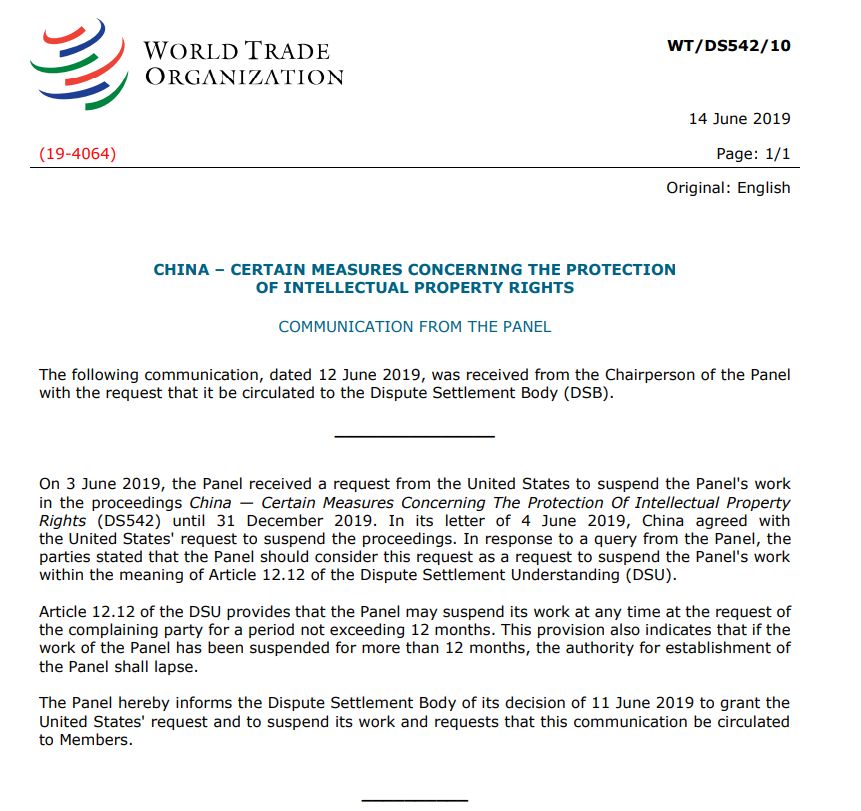 WORLD TRADE ORGANIZATION

WT/DS542/10

14 June 2019

(19-4064)

Page: 1/1

Original: English

CHINA – CERTAIN MEASURES CONCERNING THE PROTECTION OF INTELLECTUAL PROPERTY RIGHTS

COMMUNICATION FROM THE PANEL

The following communication, dated 12 June 2019, was received from the Chairperson of the Panel with the request that it be circulated to the Dispute Settlement Body (DSB).

On 3 June 2019, the Panel received a request from the United States to suspend the Panel's work in the proceedings China — Certain Measures Concerning The Protection Of Intellectual Property Rights (DS542) until 31 December 2019. In its letter of 4 June 2019, China agreed with the United States' request to suspend the proceedings. In response to a query from the Panel, the parties stated that the Panel should consider this request as a request to suspend the Panel's work within the meaning of Article 12.12 of the Dispute Settlement Understanding (DSU).

Article 12.12 of the DSU provides that the Panel may suspend its work at any time at the request of the complaining party for a period not exceeding 12 months. This provision also indicates that if the work of the Panel has been suspended for more than 12 months, the authority for establishment of the Panel shall lapse.

The Panel hereby informs the Dispute Settlement Body of its decision of 11 June 2019 to grant the United States' request and to suspend its work and requests that this communication be circulated to Members.